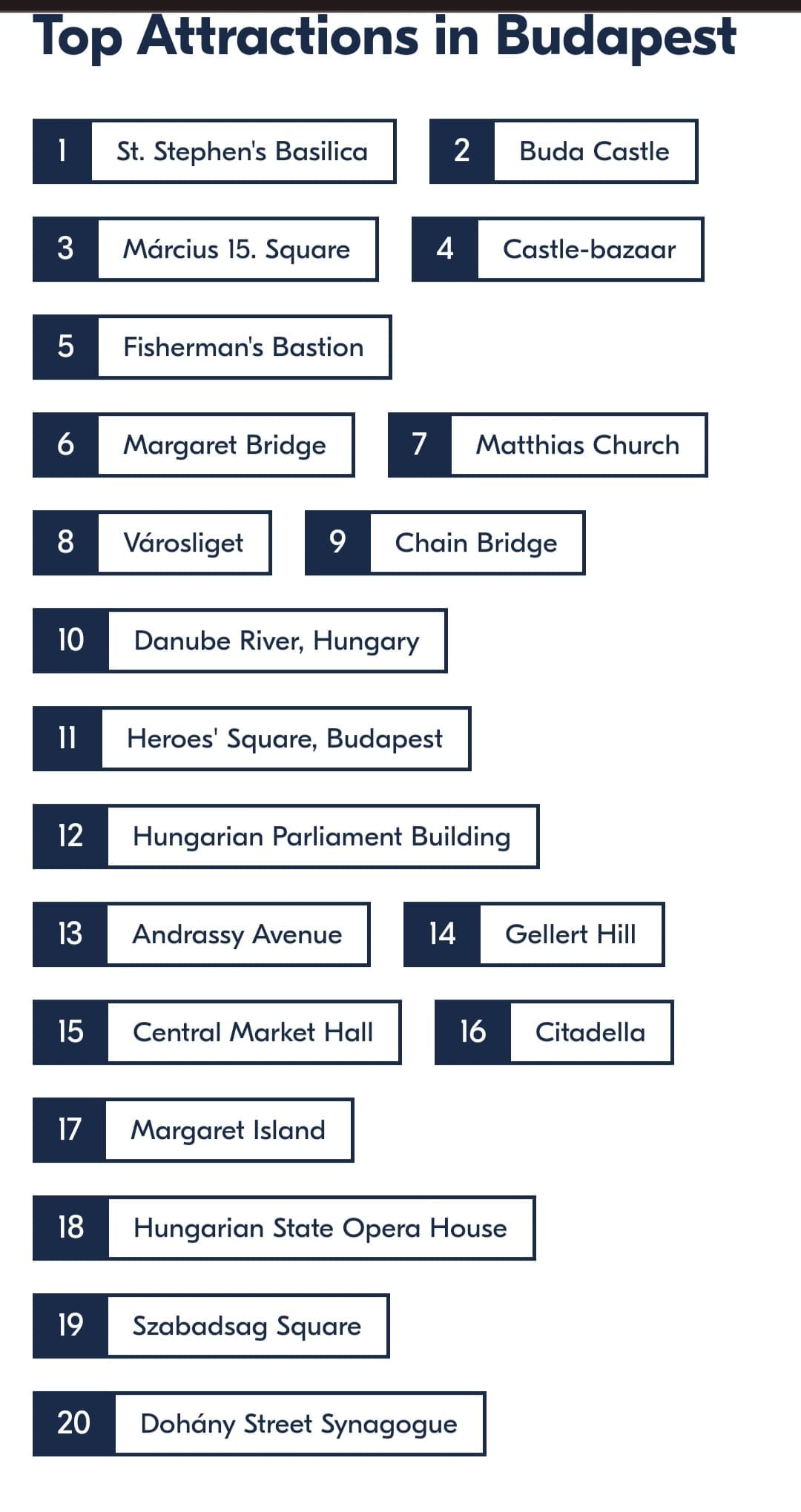 Top Attractions in Budapest

1 St. Stephen's Basilica
2 Buda Castle
3 Március 15. Square
4 Castle-bazaar
5 Fisherman's Bastion
6 Margaret Bridge
7 Matthias Church
8 Városliget
9 Chain Bridge
10 Danube River, Hungary
11 Heroes' Square, Budapest
12 Hungarian Parliament Building
13 Andrassy Avenue
14 Gellert Hill
15 Central Market Hall
16 Citadella
17 Margaret Island
18 Hungarian State Opera House
19 Szabadsag Square
20 Dohány Street Synagogue